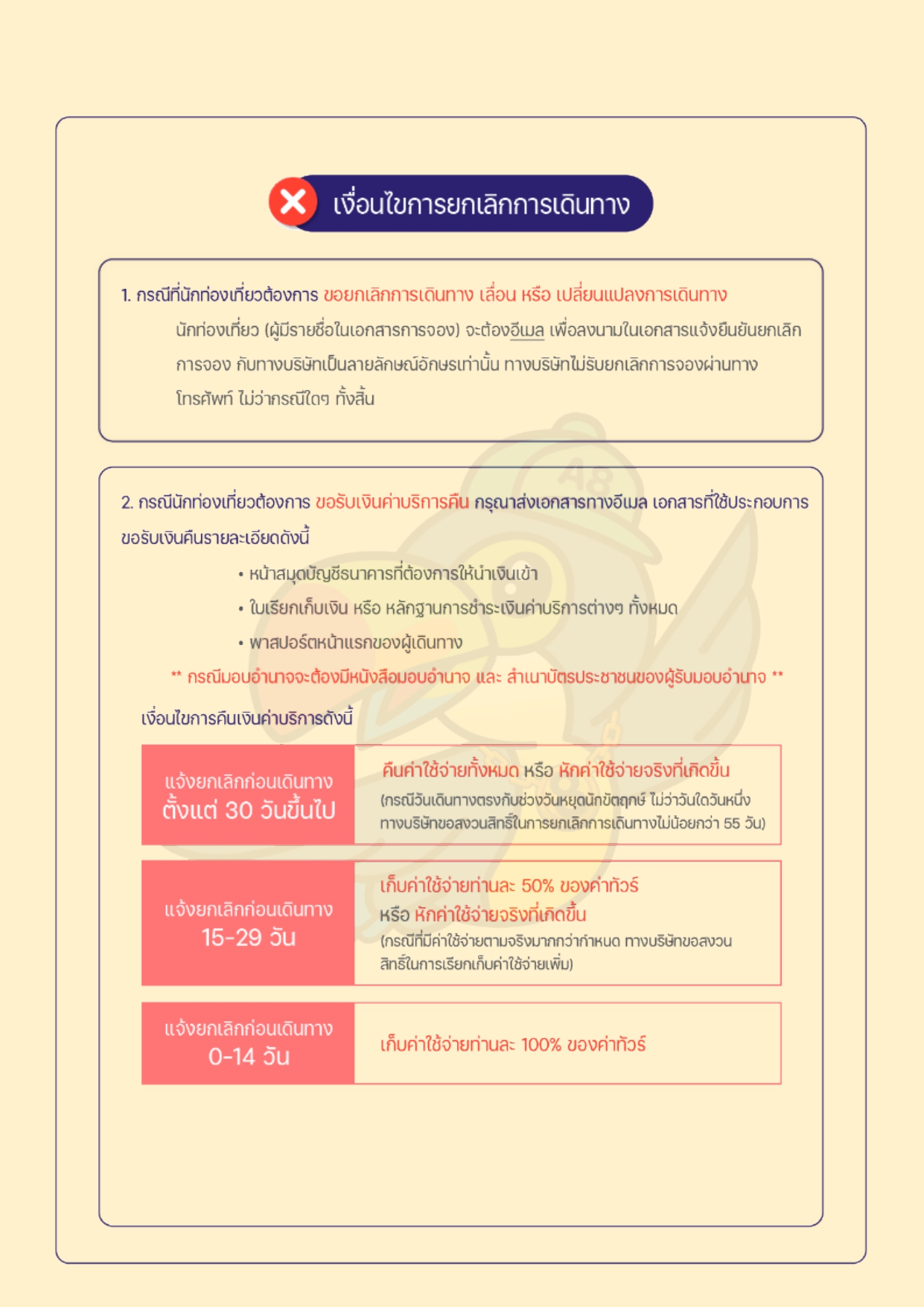 เงื่อนไขการยกเลิกการเดินทาง

1. กรณีที่นักท่องเที่ยวต้องการ ขอยกเลิกการเดินทาง เลื่อน หรือ เปลี่ยนแปลงการเดินทาง

นักท่องเที่ยว (ผู้มีรายชื่อในเอกสารการจอง) จะต้องอีเมล เพื่อลงนามในเอกสารแจ้งยืนยันยกเลิกการจอง กับทางบริษัทเป็นลายลักษณ์อักษรเท่านั้น ทางบริษัทไม่รับยกเลิกการจองผ่านทางโทรศัพท์ ไม่ว่ากรณีใดๆ ทั้งสิ้น

2. กรณีนักท่องเที่ยวต้องการ ขอรับเงินค่าบริการคืน กรุณาส่งเอกสารทางอีเมล เอกสารที่ใช้ประกอบการขอรับเงินคืนรายละเอียดดังนี้

• หน้าสมุดบัญชีธนาคารที่ต้องการให้นำเงินเข้า
• ใบเรียกเก็บเงิน หรือ หลักฐานการชำระเงินค่าบริการต่างๆ ทั้งหมด
• พาสปอร์ตหน้าแรกของผู้เดินทาง

** กรณีมอบอำนาจจะต้องมีหนังสือมอบอำนาจ และ สำเนาบัตรประชาชนของผู้รับมอบอำนาจ **

เงื่อนไขการคืนเงินค่าบริการดังนี้

| แจ้งยกเลิกก่อนเดินทาง ตั้งแต่ 30 วันขึ้นไป | คืนค่าใช้จ่ายทั้งหมด หรือ หักค่าใช้จ่ายจริงที่เกิดขึ้น (กรณีวันเดินทางตรงกับช่วงวันหยุดนักขัตฤกษ์ ไม่ว่าวันใดวันหนึ่ง ทางบริษัทขอสงวนสิทธิ์ในการยกเลิกการเดินทางไม่น้อยกว่า 55 วัน) |
|---|---|
| แจ้งยกเลิกก่อนเดินทาง 15-29 วัน | เก็บค่าใช้จ่ายท่านละ 50% ของค่าทัวร์ หรือ หักค่าใช้จ่ายจริงที่เกิดขึ้น (กรณีที่มีค่าใช้จ่ายตามจริงมากกว่ากำหนด ทางบริษัทขอสงวนสิทธิ์ในการเรียกเก็บค่าใช้จ่ายเพิ่ม) |
| แจ้งยกเลิกก่อนเดินทาง 0-14 วัน | เก็บค่าใช้จ่ายท่านละ 100% ของค่าทัวร์ |